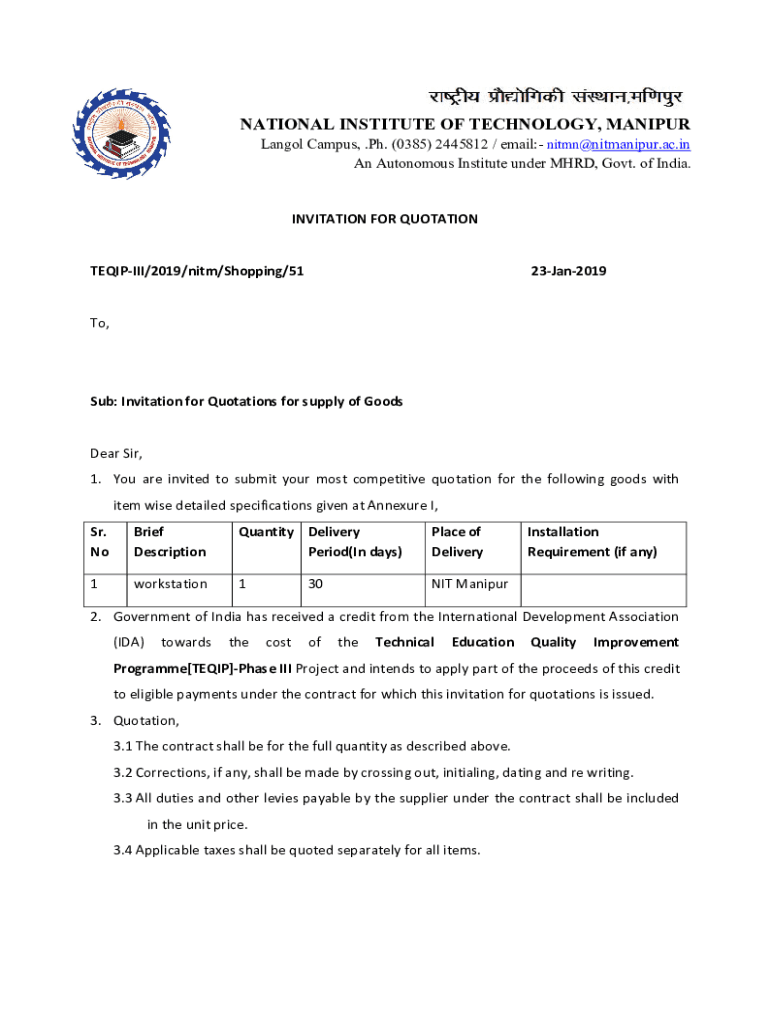 राष्ट्रीय प्रौद्योगिकी संस्थान,मणिपुर
NATIONAL INSTITUTE OF TECHNOLOGY, MANIPUR
Langol Campus, .Ph. (0385) 2445812 / email:- nitmn@nitmanipur.ac.in
An Autonomous Institute under MHRD, Govt. of India.

INVITATION FOR QUOTATION

TEQIP-III/2019/nitm/Shopping/51 23-Jan-2019

To,

Sub: Invitation for Quotations for supply of Goods

Dear Sir,

1. You are invited to submit your most competitive quotation for the following goods with item wise detailed specifications given at Annexure I,

| Sr. No | Brief Description | Quantity | Delivery Period(In days) | Place of Delivery | Installation Requirement (if any) |
|---|---|---|---|---|---|
| 1 | workstation | 1 | 30 | NIT Manipur | |

2. Government of India has received a credit from the International Development Association (IDA) towards the cost of the Technical Education Quality Improvement Programme[TEQIP]-Phase III Project and intends to apply part of the proceeds of this credit to eligible payments under the contract for which this invitation for quotations is issued.

3. Quotation,

3.1 The contract shall be for the full quantity as described above.

3.2 Corrections, if any, shall be made by crossing out, initialing, dating and re writing.

3.3 All duties and other levies payable by the supplier under the contract shall be included in the unit price.

3.4 Applicable taxes shall be quoted separately for all items.